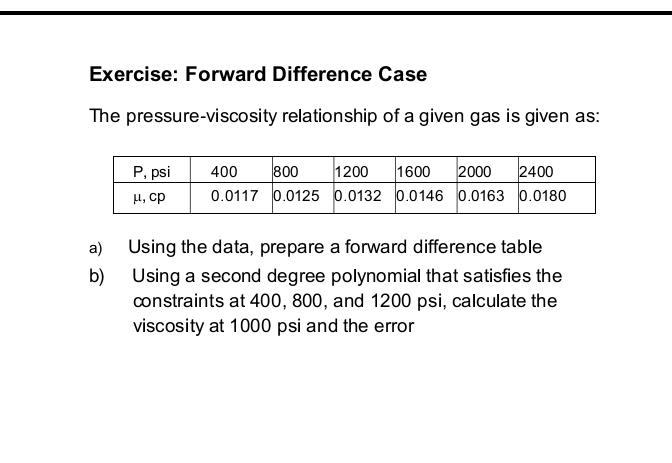 Exercise: Forward Difference Case

The pressure-viscosity relationship of a given gas is given as:

| P, psi | 400 | 800 | 1200 | 1600 | 2000 | 2400 |
|---|---|---|---|---|---|---|
| $\mu$, cp | 0.0117 | 0.0125 | 0.0132 | 0.0146 | 0.0163 | 0.0180 |

a) Using the data, prepare a forward difference table

b) Using a second degree polynomial that satisfies the constraints at 400, 800, and 1200 psi, calculate the viscosity at 1000 psi and the error